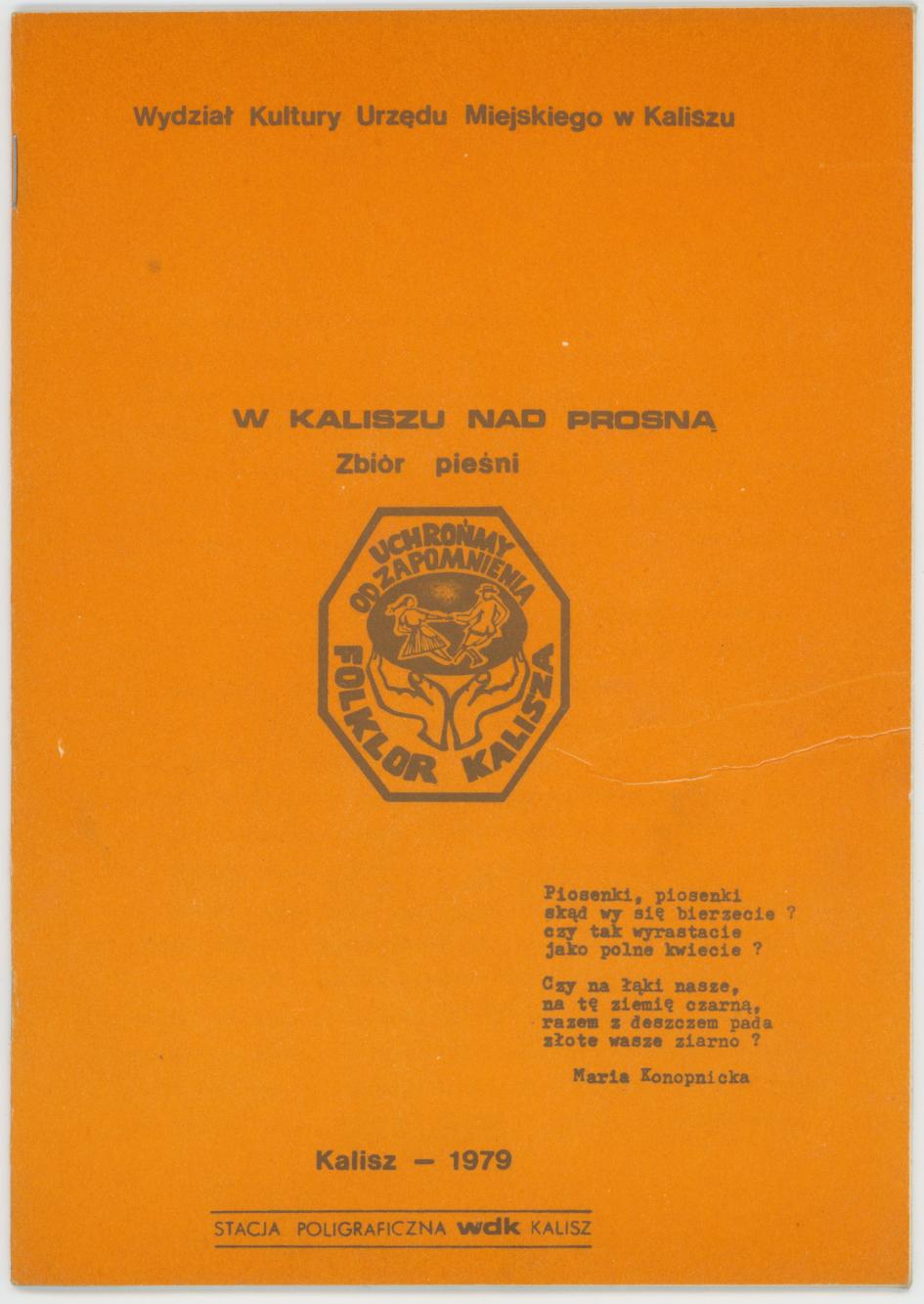 Wydział Kultury Urzędu Miejskiego w Kaliszu

W KALISZU NAD PROSNĄ
Zbiòr pieśni

UCHROŃMY
OD ZAPOMNIENIA
FOLKLOR KALISZA

Piosenki, piosenki
skąd wy się bierzecie ?
czy tak wyrastacie
jako polne kwiecie ?

Czy na łąki nasze,
na tę ziemię czarną,
razem z deszczem pada
złote wasze ziarno ?

Maria Konopnicka

Kalisz — 1979

STACJA POLIGRAFICZNA wdk KALISZ